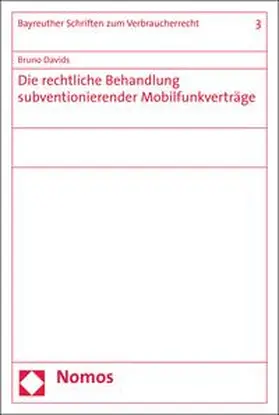 Bayreuther Schriften zum Verbraucherrecht 3

Bruno Davids

Die rechtliche Behandlung subventionierender Mobilfunkverträge

Nomos